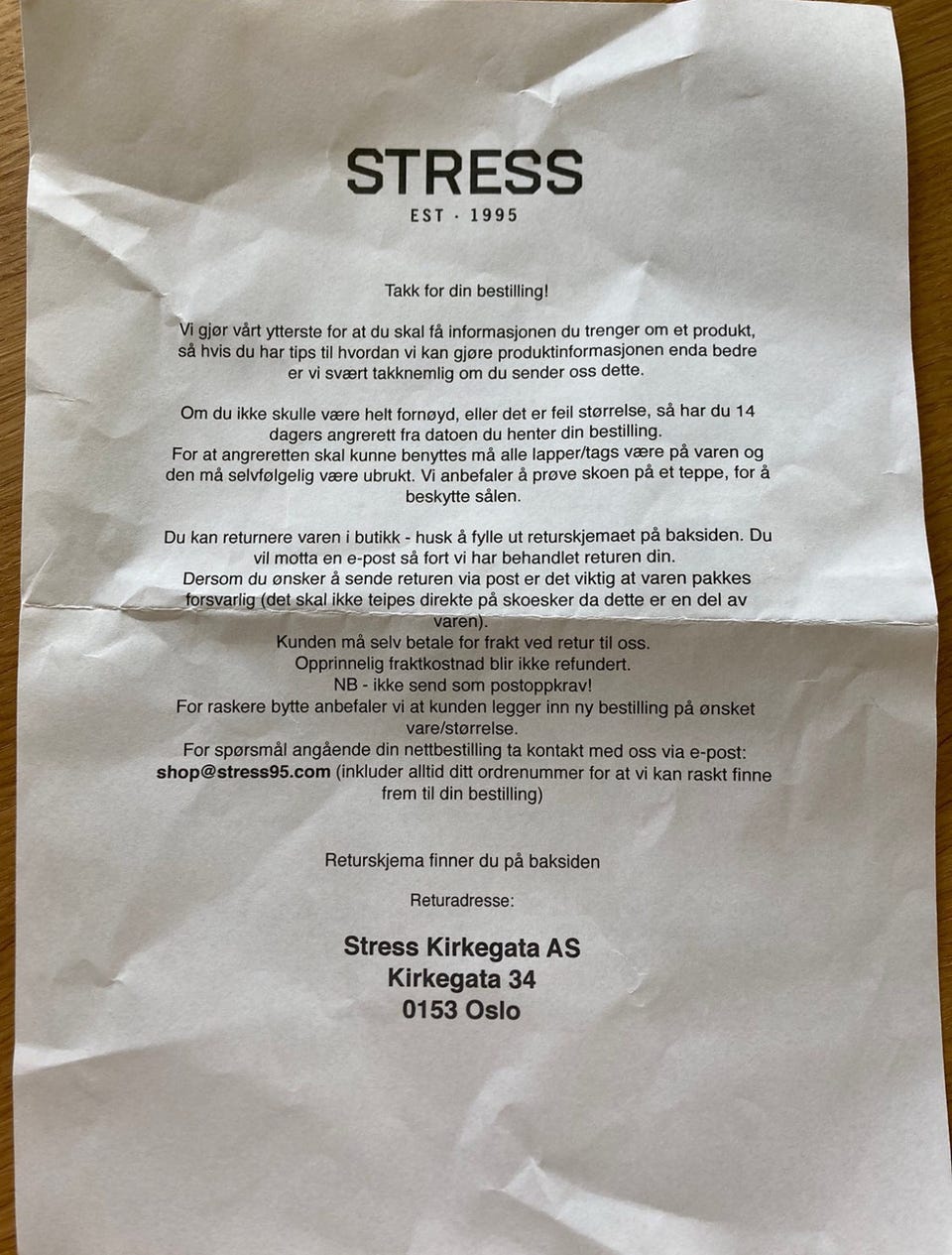 STRESS
EST · 1995

Takk for din bestilling!

Vi gjør vårt ytterste for at du skal få informasjonen du trenger om et produkt, så hvis du har tips til hvordan vi kan gjøre produktinformasjonen enda bedre er vi svært takknemlig om du sender oss dette.

Om du ikke skulle være helt fornøyd, eller det er feil størrelse, så har du 14 dagers angrerett fra datoen du henter din bestilling.
For at angreretten skal kunne benyttes må alle lapper/tags være på varen og den må selvfølgelig være ubrukt. Vi anbefaler å prøve skoen på et teppe, for å beskytte sålen.

Du kan returnere varen i butikk - husk å fylle ut returskjemaet på baksiden. Du vil motta en e-post så fort vi har behandlet returen din.
Dersom du ønsker å sende returen via post er det viktig at varen pakkes forsvarlig (det skal ikke teipes direkte på skoesker da dette er en del av varen).
Kunden må selv betale for frakt ved retur til oss.
Opprinnelig fraktkostnad blir ikke refundert.
NB - ikke send som postoppkrav!
For raskere bytte anbefaler vi at kunden legger inn ny bestilling på ønsket vare/størrelse.
For spørsmål angående din nettbestilling ta kontakt med oss via e-post: shop@stress95.com (inkluder alltid ditt ordrenummer for at vi kan raskt finne frem til din bestilling)

Returskjema finner du på baksiden

Returadresse:

Stress Kirkegata AS
Kirkegata 34
0153 Oslo